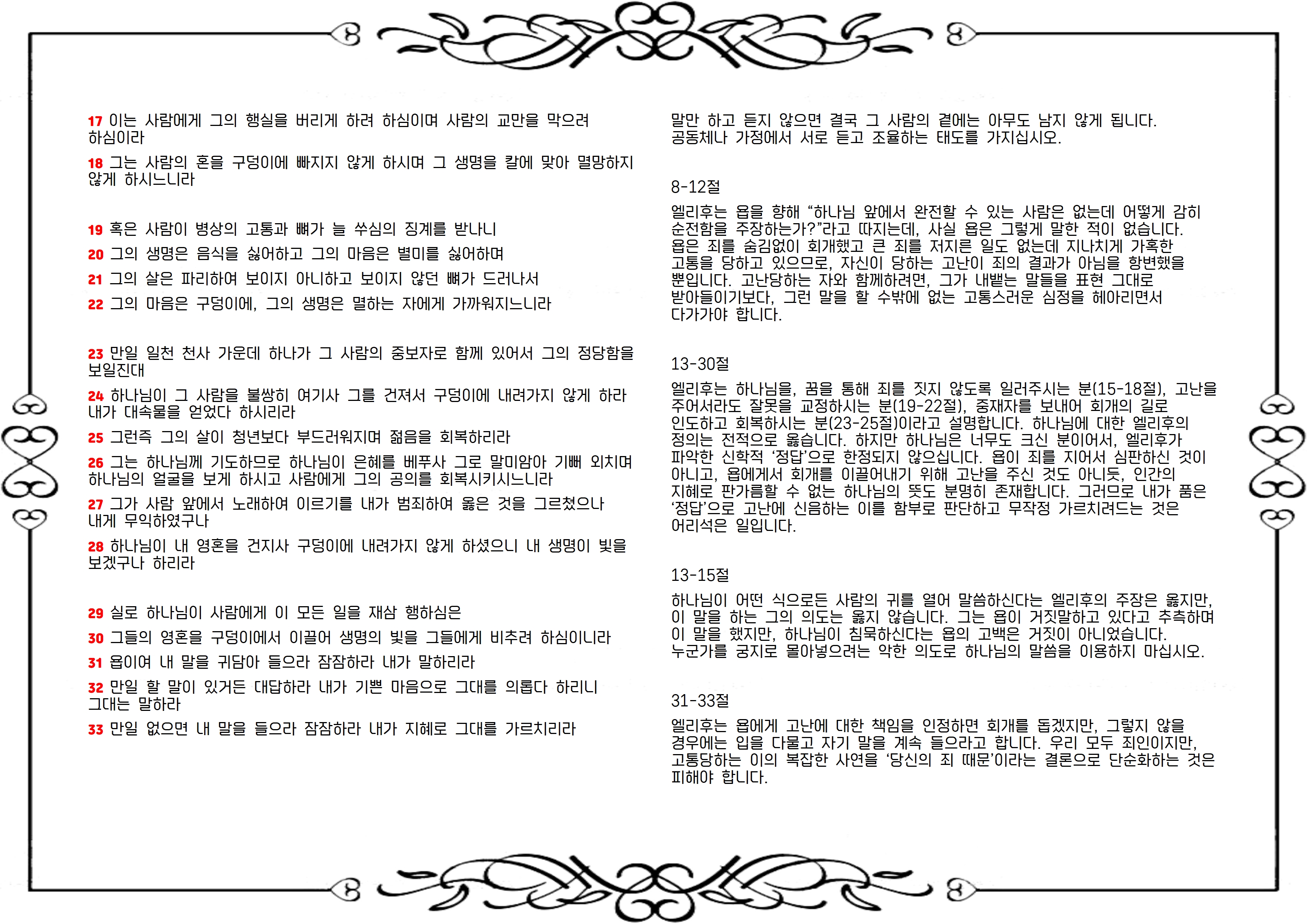 17 이는 사람에게 그의 행실을 버리게 하려 하심이며 사람의 교만을 막으려 하심이라

18 그는 사람의 혼을 구덩이에 빠지지 않게 하시며 그 생명을 칼에 맞아 멸망하지 않게 하시느니라

19 혹은 사람이 병상의 고통과 뼈가 늘 쑤심의 징계를 받나니

20 그의 생명은 음식을 싫어하고 그의 마음은 별미를 싫어하며

21 그의 살은 파리하여 보이지 아니하고 보이지 않던 뼈가 드러나서

22 그의 마음은 구덩이에, 그의 생명은 멸하는 자에게 가까워지느니라

23 만일 일천 천사 가운데 하나가 그 사람의 중보자로 함께 있어서 그의 정당함을 보일진대

24 하나님이 그 사람을 불쌍히 여기사 그를 건져서 구덩이에 내려가지 않게 하라 내가 대속물을 얻었다 하시리라

25 그런즉 그의 살이 청년보다 부드러워지며 젊음을 회복하리라

26 그는 하나님께 기도하므로 하나님이 은혜를 베푸사 그로 말미암아 기뻐 외치며 하나님의 얼굴을 보게 하시고 사람에게 그의 공의를 회복시키시느니라

27 그가 사람 앞에서 노래하여 이르기를 내가 범죄하여 옳은 것을 그르쳤으나 내게 무익하였구나

28 하나님이 내 영혼을 건지사 구덩이에 내려가지 않게 하셨으니 내 생명이 빛을 보겠구나 하리라

29 실로 하나님이 사람에게 이 모든 일을 재삼 행하심은

30 그들의 영혼을 구덩이에서 이끌어 생명의 빛을 그들에게 비추려 하심이니라

31 욥이여 내 말을 귀담아 들으라 잠잠하라 내가 말하리라

32 만일 할 말이 있거든 대답하라 내가 기쁜 마음으로 그대를 의롭다 하리니 그대는 말하라

33 만일 없으면 내 말을 들으라 잠잠하라 내가 지혜로 그대를 가르치리라

말만 하고 듣지 않으면 결국 그 사람의 곁에는 아무도 남지 않게 됩니다. 공동체나 가정에서 서로 듣고 조율하는 태도를 가지십시오.

8-12절

엘리후는 욥을 향해 “하나님 앞에서 완전할 수 있는 사람은 없는데 어떻게 감히 순전함을 주장하는가?”라고 따지는데, 사실 욥은 그렇게 말한 적이 없습니다. 욥은 죄를 숨김없이 회개했고 큰 죄를 저지른 일도 없는데 지나치게 가혹한 고통을 당하고 있으므로, 자신이 당하는 고난이 죄의 결과가 아님을 항변했을 뿐입니다. 고난당하는 자와 함께하려면, 그가 내뱉는 말들을 표현 그대로 받아들이기보다, 그런 말을 할 수밖에 없는 고통스러운 심정을 헤아리면서 다가가야 합니다.

13-30절

엘리후는 하나님을, 꿈을 통해 죄를 짓지 않도록 일러주시는 분(15-18절), 고난을 주어서라도 잘못을 교정하시는 분(19-22절), 중재자를 보내어 회개의 길로 인도하고 회복하시는 분(23-25절)이라고 설명합니다. 하나님에 대한 엘리후의 정의는 전적으로 옳습니다. 하지만 하나님은 너무도 크신 분이어서, 엘리후가 파악한 신학적 ‘정답’으로 한정되지 않으십니다. 욥이 죄를 지어서 심판하신 것이 아니고, 욥에게서 회개를 이끌어내기 위해 고난을 주신 것도 아니듯, 인간의 지혜로 판가름할 수 없는 하나님의 뜻도 분명히 존재합니다. 그러므로 내가 품은 ‘정답’으로 고난에 신음하는 이를 함부로 판단하고 무작정 가르치려드는 것은 어리석은 일입니다.

13-15절

하나님이 어떤 식으로든 사람의 귀를 열어 말씀하신다는 엘리후의 주장은 옳지만, 이 말을 하는 그의 의도는 옳지 않습니다. 그는 욥이 거짓말하고 있다고 추측하며 이 말을 했지만, 하나님이 침묵하신다는 욥의 고백은 거짓이 아니었습니다. 누군가를 궁지로 몰아넣으려는 악한 의도로 하나님의 말씀을 이용하지 마십시오.

31-33절

엘리후는 욥에게 고난에 대한 책임을 인정하면 회개를 돕겠지만, 그렇지 않을 경우에는 입을 다물고 자기 말을 계속 들으라고 합니다. 우리 모두 죄인이지만, 고통당하는 이의 복잡한 사연을 ‘당신의 죄 때문’이라는 결론으로 단순화하는 것은 피해야 합니다.